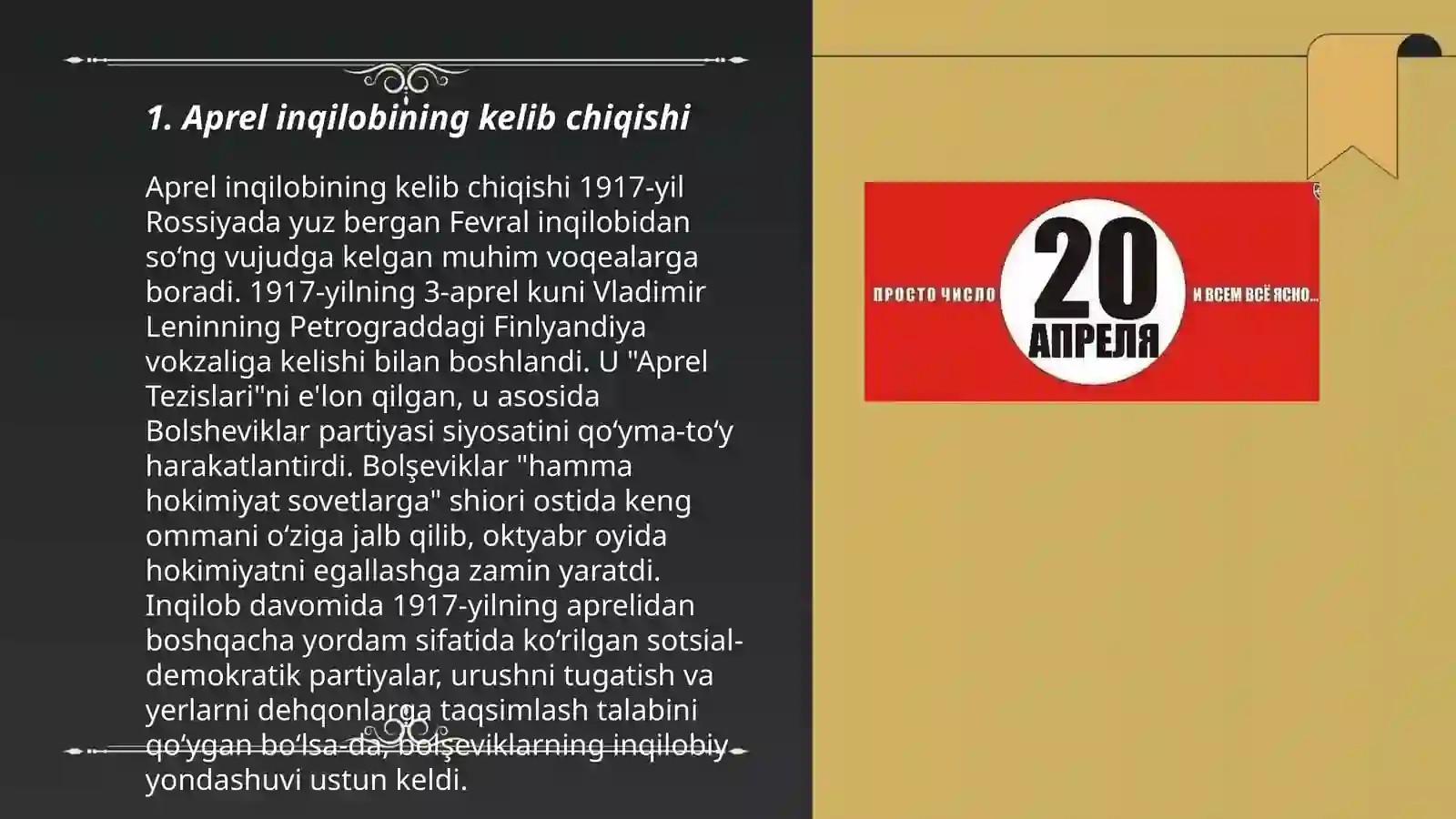 1. Aprel inqilobining kelib chiqishi

Aprel inqilobining kelib chiqishi 1917-yil Rossiyada yuz bergan Fevral inqilobidan so‘ng vujudga kelgan muhim voqealarga boradi. 1917-yilning 3-aprel kuni Vladimir Leninning Petrograddagi Finlyandiya vokzaliga kelishi bilan boshlandi. U "Aprel Tezislari"ni e'lon qilgan, u asosida Bolsheviklar partiyasi siyosatini qo‘yma-to‘y harakatlantirdi. Bolşeviklar "hamma hokimiyat sovetlarga" shiori ostida keng ommani o‘ziga jalb qilib, oktyabr oyida hokimiyatni egallashga zamin yaratdi. Inqilob davomida 1917-yilning aprelidan boshqacha yordam sifatida ko‘rilgan sotsial-demokratik partiyalar, urushni tugatish va yerlarni dehqonlarga taqsimlash talabini qo‘ygan bo‘lsa-da, bolşeviklarning inqilobiy yondashuvi ustun keldi.

ПРОСТО ЧИСЛО
20
АПРЕЛЯ
И ВСЕМ ВСЁ ЯСНО...